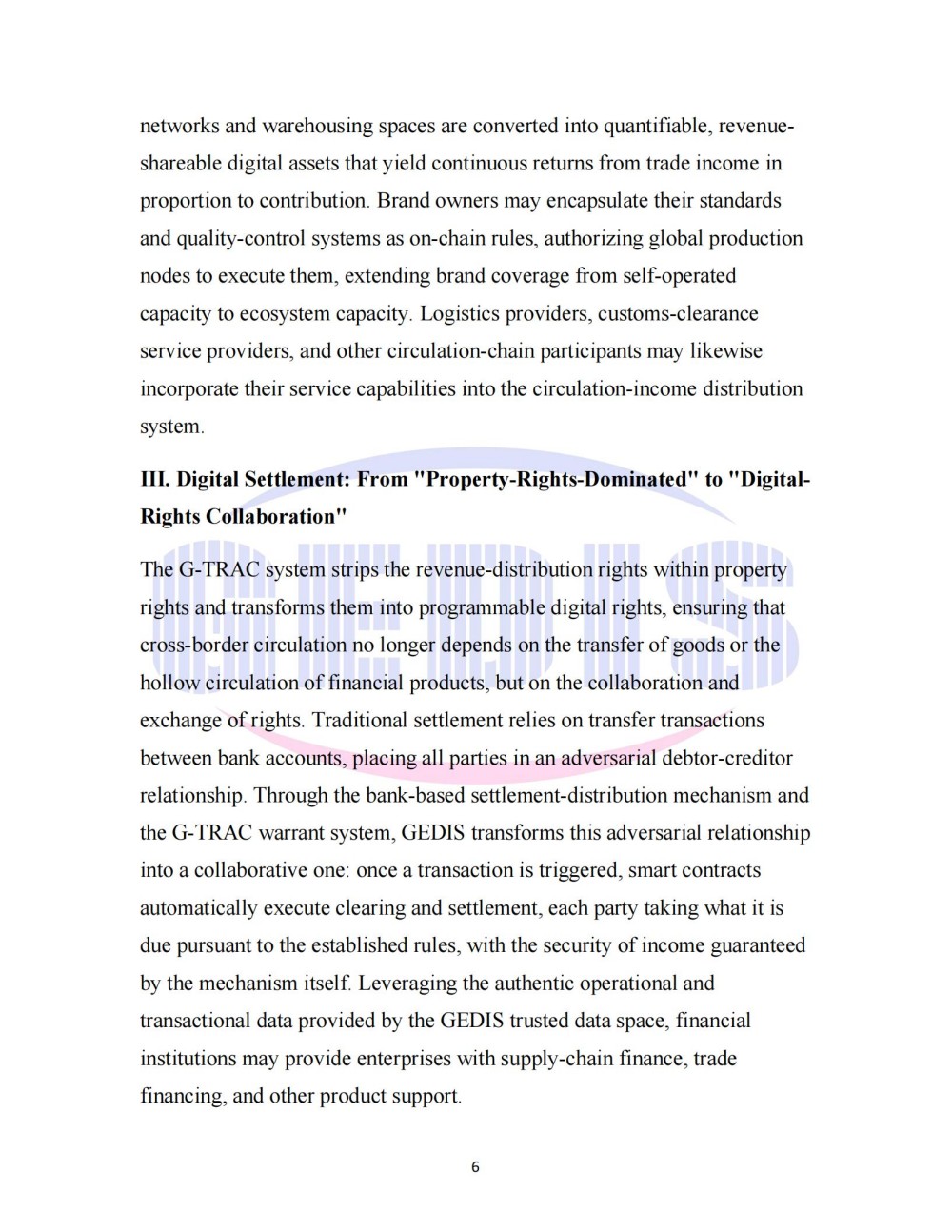 networks and warehousing spaces are converted into quantifiable, revenue-shareable digital assets that yield continuous returns from trade income in proportion to contribution. Brand owners may encapsulate their standards and quality-control systems as on-chain rules, authorizing global production nodes to execute them, extending brand coverage from self-operated capacity to ecosystem capacity. Logistics providers, customs-clearance service providers, and other circulation-chain participants may likewise incorporate their service capabilities into the circulation-income distribution system.

III. Digital Settlement: From "Property-Rights-Dominated" to "Digital-Rights Collaboration"

The G-TRAC system strips the revenue-distribution rights within property rights and transforms them into programmable digital rights, ensuring that cross-border circulation no longer depends on the transfer of goods or the hollow circulation of financial products, but on the collaboration and exchange of rights. Traditional settlement relies on transfer transactions between bank accounts, placing all parties in an adversarial debtor-creditor relationship. Through the bank-based settlement-distribution mechanism and the G-TRAC warrant system, GEDIS transforms this adversarial relationship into a collaborative one: once a transaction is triggered, smart contracts automatically execute clearing and settlement, each party taking what it is due pursuant to the established rules, with the security of income guaranteed by the mechanism itself. Leveraging the authentic operational and transactional data provided by the GEDIS trusted data space, financial institutions may provide enterprises with supply-chain finance, trade financing, and other product support.

6

GEDIS